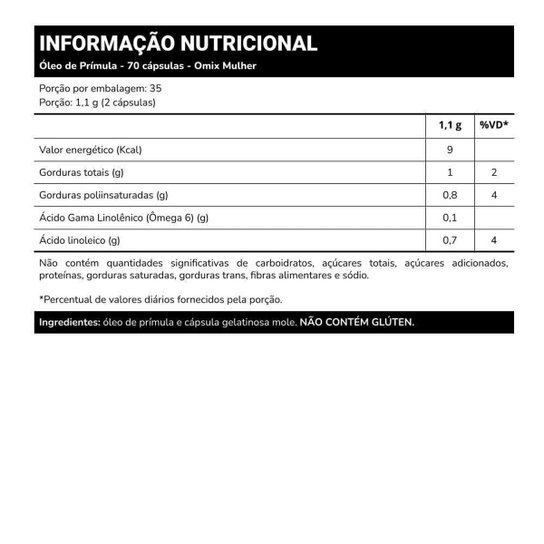 INFORMAÇÃO NUTRICIONAL
Óleo de Prímula - 70 cápsulas - Omix Mulher

Porção por embalagem: 35
Porção: 1,1 g (2 cápsulas)

| | 1,1 g | %VD* |
|---|---|---|
| Valor energético (Kcal) | 9 | |
| Gorduras totais (g) | 1 | 2 |
| Gorduras poliinsaturadas (g) | 0,8 | 4 |
| Ácido Gama Linolênico (Ômega 6) (g) | 0,1 | |
| Ácido linoleico (g) | 0,7 | 4 |

Não contém quantidades significativas de carboidratos, açúcares totais, açúcares adicionados, proteínas, gorduras saturadas, gorduras trans, fibras alimentares e sódio.

*Percentual de valores diários fornecidos pela porção.

Ingredientes: óleo de prímula e cápsula gelatinosa mole. NÃO CONTÉM GLÚTEN.